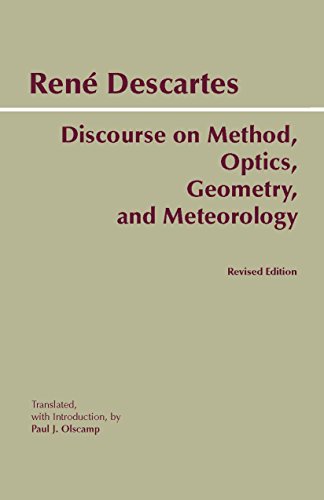 René Descartes

Discourse on Method, Optics, Geometry, and Meteorology

Revised Edition

Translated, with Introduction, by
Paul J. Olscamp